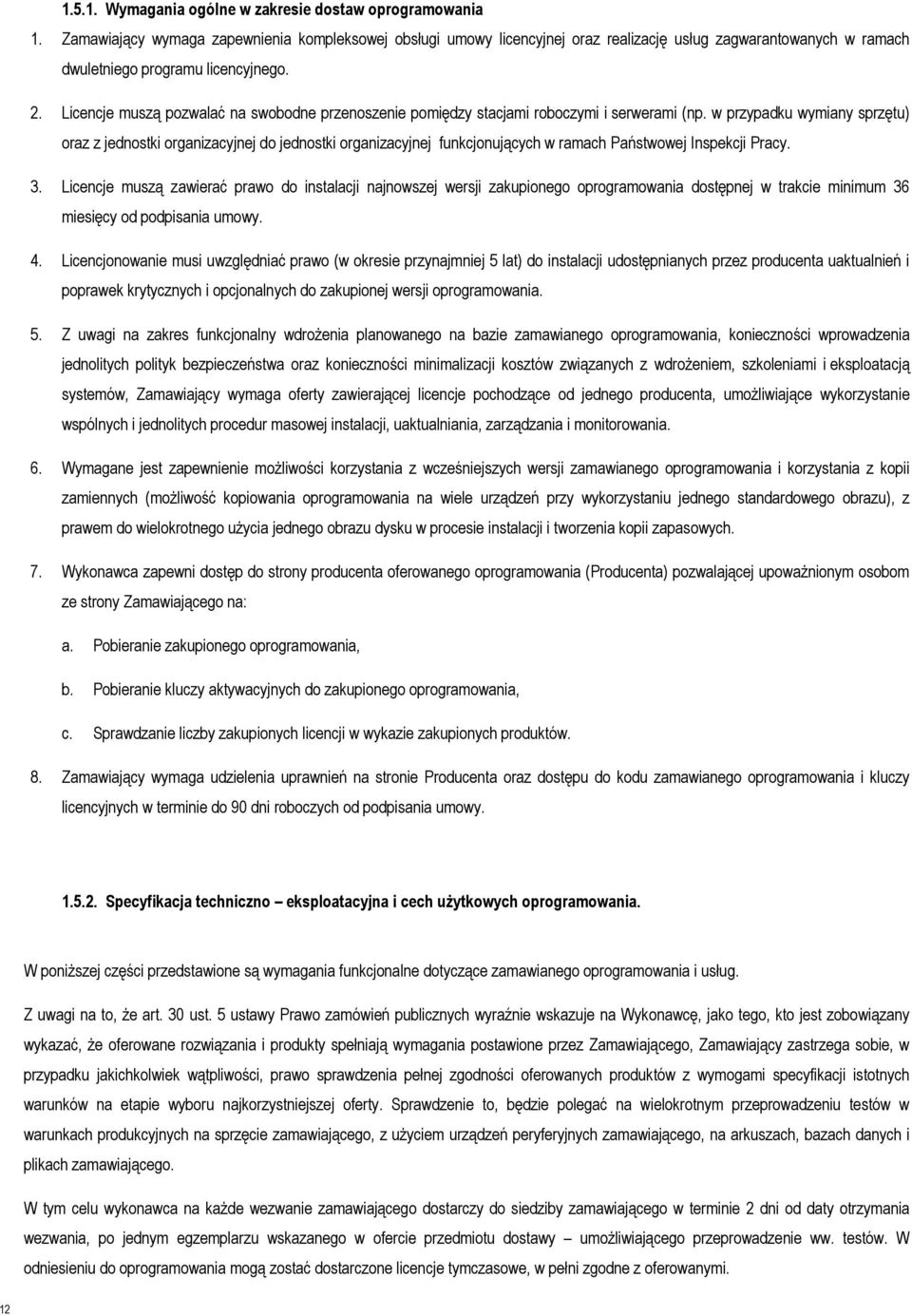 1.5.1. Wymagania ogólne w zakresie dostaw oprogramowania

1. Zamawiający wymaga zapewnienia kompleksowej obsługi umowy licencyjnej oraz realizację usług zagwarantowanych w ramach dwuletniego programu licencyjnego.

2. Licencje muszą pozwalać na swobodne przenoszenie pomiędzy stacjami roboczymi i serwerami (np. w przypadku wymiany sprzętu) oraz z jednostki organizacyjnej do jednostki organizacyjnej funkcjonujących w ramach Państwowej Inspekcji Pracy.

3. Licencje muszą zawierać prawo do instalacji najnowszej wersji zakupionego oprogramowania dostępnej w trakcie minimum 36 miesięcy od podpisania umowy.

4. Licencjonowanie musi uwzględniać prawo (w okresie przynajmniej 5 lat) do instalacji udostępnianych przez producenta uaktualnień i poprawek krytycznych i opcjonalnych do zakupionej wersji oprogramowania.

5. Z uwagi na zakres funkcjonalny wdrożenia planowanego na bazie zamawianego oprogramowania, konieczności wprowadzenia jednolitych polityk bezpieczeństwa oraz konieczności minimalizacji kosztów związanych z wdrożeniem, szkoleniami i eksploatacją systemów, Zamawiający wymaga oferty zawierającej licencje pochodzące od jednego producenta, umożliwiające wykorzystanie wspólnych i jednolitych procedur masowej instalacji, uaktualniania, zarządzania i monitorowania.

6. Wymagane jest zapewnienie możliwości korzystania z wcześniejszych wersji zamawianego oprogramowania i korzystania z kopii zamiennych (możliwość kopiowania oprogramowania na wiele urządzeń przy wykorzystaniu jednego standardowego obrazu), z prawem do wielokrotnego użycia jednego obrazu dysku w procesie instalacji i tworzenia kopii zapasowych.

7. Wykonawca zapewni dostęp do strony producenta oferowanego oprogramowania (Producenta) pozwalającej upoważnionym osobom ze strony Zamawiającego na:

a. Pobieranie zakupionego oprogramowania,

b. Pobieranie kluczy aktywacyjnych do zakupionego oprogramowania,

c. Sprawdzanie liczby zakupionych licencji w wykazie zakupionych produktów.

8. Zamawiający wymaga udzielenia uprawnień na stronie Producenta oraz dostępu do kodu zamawianego oprogramowania i kluczy licencyjnych w terminie do 90 dni roboczych od podpisania umowy.

1.5.2. Specyfikacja techniczno – eksploatacyjna i cech użytkowych oprogramowania.

W poniższej części przedstawione są wymagania funkcjonalne dotyczące zamawianego oprogramowania i usług.

Z uwagi na to, że art. 30 ust. 5 ustawy Prawo zamówień publicznych wyraźnie wskazuje na Wykonawcę, jako tego, kto jest zobowiązany wykazać, że oferowane rozwiązania i produkty spełniają wymagania postawione przez Zamawiającego, Zamawiający zastrzega sobie, w przypadku jakichkolwiek wątpliwości, prawo sprawdzenia pełnej zgodności oferowanych produktów z wymogami specyfikacji istotnych warunków na etapie wyboru najkorzystniejszej oferty. Sprawdzenie to, będzie polegać na wielokrotnym przeprowadzeniu testów w warunkach produkcyjnych na sprzęcie zamawiającego, z użyciem urządzeń peryferyjnych zamawiającego, na arkuszach, bazach danych i plikach zamawiającego.

W tym celu wykonawca na każde wezwanie zamawiającego dostarczy do siedziby zamawiającego w terminie 2 dni od daty otrzymania wezwania, po jednym egzemplarzu wskazanego w ofercie przedmiotu dostawy – umożliwiającego przeprowadzenie ww. testów. W odniesieniu do oprogramowania mogą zostać dostarczone licencje tymczasowe, w pełni zgodne z oferowanymi.

12